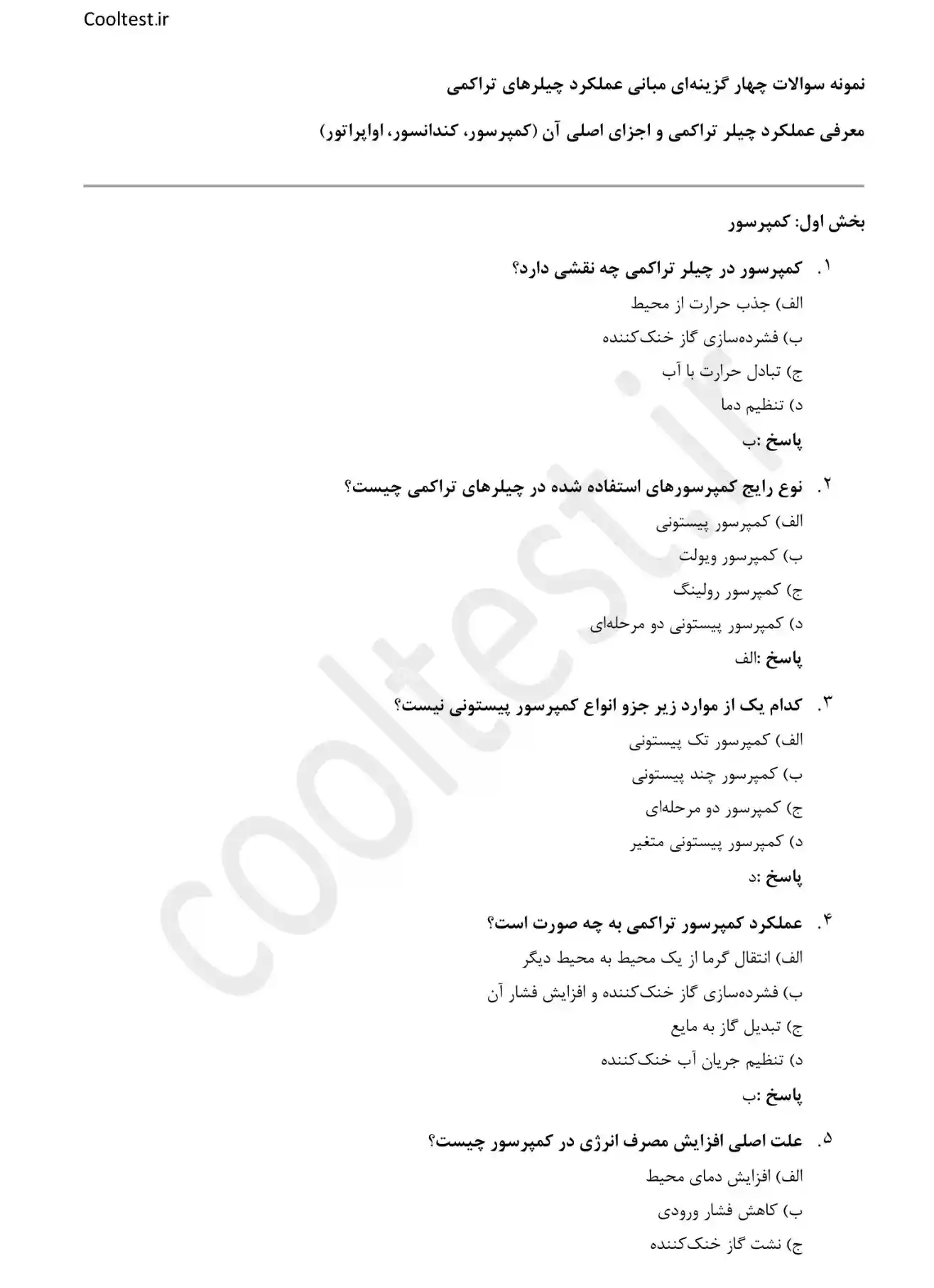 Cooltest.ir

نمونه سوالات چهار گزینه‌ای مبانی عملکرد چیلرهای تراکمی

معرفی عملکرد چیلر تراکمی و اجزای اصلی آن (کمپرسور، کندانسور، اواپراتور)

بخش اول: کمپرسور

۱. کمپرسور در چیلر تراکمی چه نقشی دارد؟
الف) جذب حرارت از محیط
ب) فشرده‌سازی گاز خنک‌کننده
ج) تبادل حرارت با آب
د) تنظیم دما
پاسخ :ب

۲. نوع رایج کمپرسورهای استفاده شده در چیلرهای تراکمی چیست؟
الف) کمپرسور پیستونی
ب) کمپرسور ویولت
ج) کمپرسور رولینگ
د) کمپرسور پیستونی دو مرحله‌ای
پاسخ :الف

۳. کدام یک از موارد زیر جزو انواع کمپرسور پیستونی نیست؟
الف) کمپرسور تک پیستونی
ب) کمپرسور چند پیستونی
ج) کمپرسور دو مرحله‌ای
د) کمپرسور پیستونی متغیر
پاسخ :د

۴. عملکرد کمپرسور تراکمی به چه صورت است؟
الف) انتقال گرما از یک محیط به محیط دیگر
ب) فشرده‌سازی گاز خنک‌کننده و افزایش فشار آن
ج) تبدیل گاز به مایع
د) تنظیم جریان آب خنک‌کننده
پاسخ :ب

۵. علت اصلی افزایش مصرف انرژی در کمپرسور چیست؟
الف) افزایش دمای محیط
ب) کاهش فشار ورودی
ج) نشت گاز خنک‌کننده

cooltest.ir